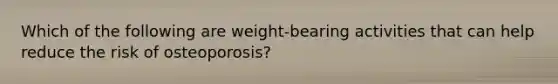 Which of the following are weight-bearing activities that can help reduce the risk of osteoporosis?